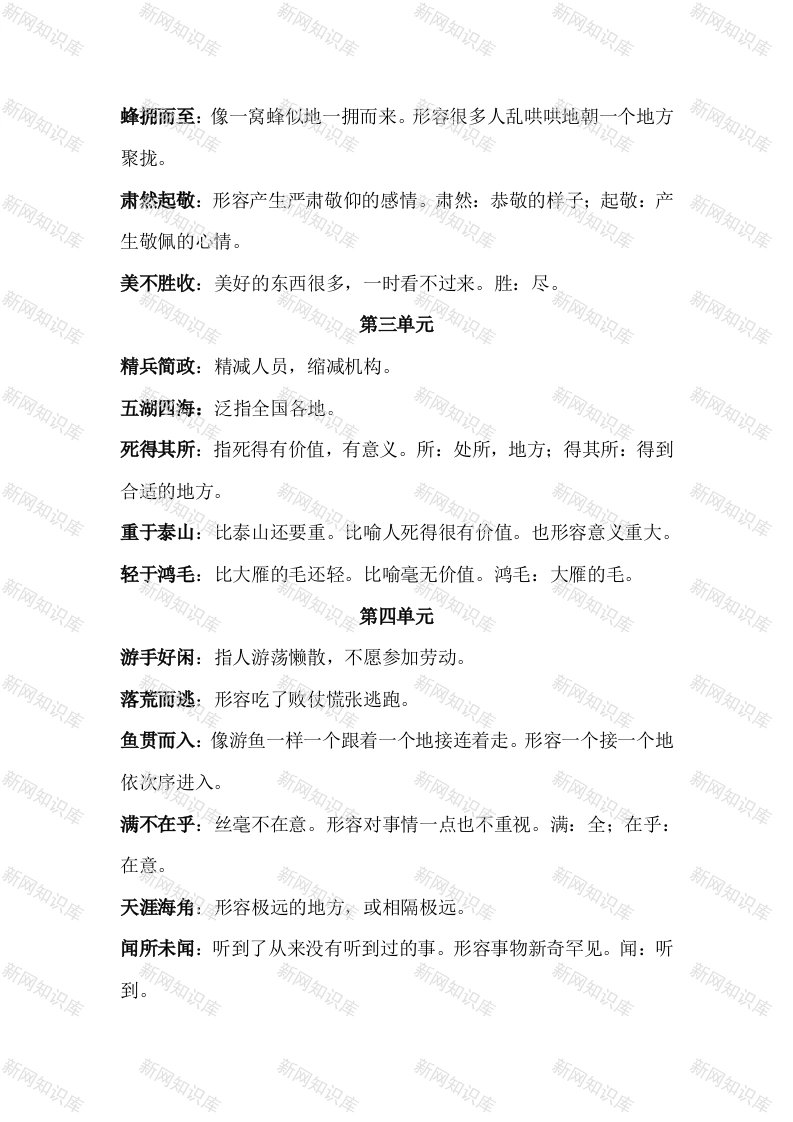 蜂拥而至：像一窝蜂似地一拥而来。形容很多人乱哄哄地朝一个地方聚拢。

肃然起敬：形容产生严肃敬仰的感情。肃然：恭敬的样子；起敬：产生敬佩的心情。

美不胜收：美好的东西很多，一时看不过来。胜：尽。

第三单元

精兵简政：精减人员，缩减机构。

五湖四海：泛指全国各地。

死得其所：指死得有价值，有意义。所：处所，地方；得其所：得到合适的地方。

重于泰山：比泰山还要重。比喻人死得很有价值。也形容意义重大。

轻于鸿毛：比大雁的毛还轻。比喻毫无价值。鸿毛：大雁的毛。

第四单元

游手好闲：指人游荡懒散，不愿参加劳动。

落荒而逃：形容吃了败仗慌张逃跑。

鱼贯而入：像游鱼一样一个跟着一个地接连着走。形容一个接一个地依次序进入。

满不在乎：丝毫不在意。形容对事情一点也不重视。满：全；在乎：在意。

天涯海角：形容极远的地方，或相隔极远。

闻所未闻：听到了从来没有听到过的事。形容事物新奇罕见。闻：听到。

新网知识库